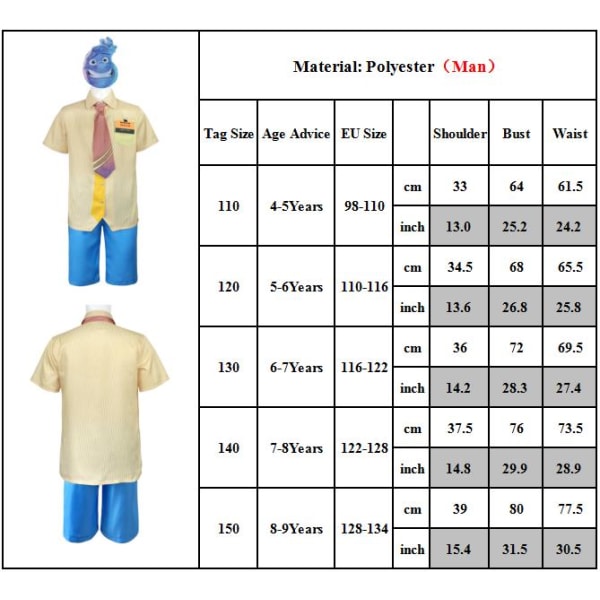 Material: Polyester（Man）

| Tag Size | Age Advice | EU Size | | Shoulder | Bust | Waist |
|---|---|---|---|---|---|---|
| 110 | 4-5Years | 98-110 | cm | 33 | 64 | 61.5 |
| | | | inch | 13.0 | 25.2 | 24.2 |
| 120 | 5-6Years | 110-116 | cm | 34.5 | 68 | 65.5 |
| | | | inch | 13.6 | 26.8 | 25.8 |
| 130 | 6-7Years | 116-122 | cm | 36 | 72 | 69.5 |
| | | | inch | 14.2 | 28.3 | 27.4 |
| 140 | 7-8Years | 122-128 | cm | 37.5 | 76 | 73.5 |
| | | | inch | 14.8 | 29.9 | 28.9 |
| 150 | 8-9Years | 128-134 | cm | 39 | 80 | 77.5 |
| | | | inch | 15.4 | 31.5 | 30.5 |